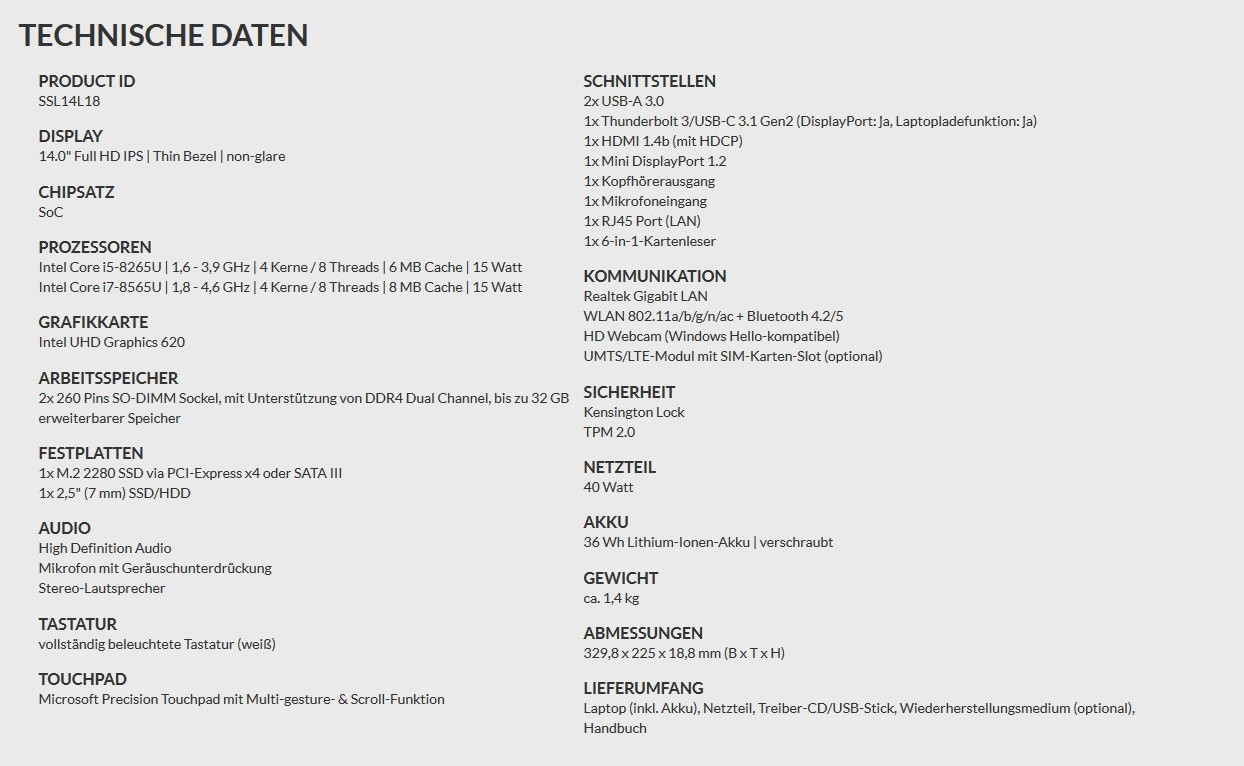 TECHNISCHE DATEN

PRODUCT ID
SSL14L18

DISPLAY
14.0" Full HD IPS | Thin Bezel | non-glare

CHIPSATZ
SoC

PROZESSOREN
Intel Core i5-8265U | 1,6 - 3,9 GHz | 4 Kerne / 8 Threads | 6 MB Cache | 15 Watt
Intel Core i7-8565U | 1,8 - 4,6 GHz | 4 Kerne / 8 Threads | 8 MB Cache | 15 Watt

GRAFIKKARTE
Intel UHD Graphics 620

ARBEITSSPEICHER
2x 260 Pins SO-DIMM Sockel, mit Unterstützung von DDR4 Dual Channel, bis zu 32 GB erweiterbarer Speicher

FESTPLATTEN
1x M.2 2280 SSD via PCI-Express x4 oder SATA III
1x 2,5" (7 mm) SSD/HDD

AUDIO
High Definition Audio
Mikrofon mit Geräuschunterdrückung
Stereo-Lautsprecher

TASTATUR
vollständig beleuchtete Tastatur (weiß)

TOUCHPAD
Microsoft Precision Touchpad mit Multi-gesture- & Scroll-Funktion

SCHNITTSTELLEN
2x USB-A 3.0
1x Thunderbolt 3/USB-C 3.1 Gen2 (DisplayPort: Ja, Laptopladefunktion: Ja)
1x HDMI 1.4b (mit HDCP)
1x Mini DisplayPort 1.2
1x Kopfhörerausgang
1x Mikrofoneingang
1x RJ45 Port (LAN)
1x 6-in-1-Kartenleser

KOMMUNIKATION
Realtek Gigabit LAN
WLAN 802.11a/b/g/n/ac + Bluetooth 4.2/5
HD Webcam (Windows Hello-kompatibel)
UMTS/LTE-Modul mit SIM-Karten-Slot (optional)

SICHERHEIT
Kensington Lock
TPM 2.0

NETZTEIL
40 Watt

AKKU
36 Wh Lithium-Ionen-Akku | verschraubt

GEWICHT
ca. 1,4 kg

ABMESSUNGEN
329,8 x 225 x 18,8 mm (B x T x H)

LIEFERUMFANG
Laptop (inkl. Akku), Netzteil, Treiber-CD/USB-Stick, Wiederherstellungsmedium (optional), Handbuch